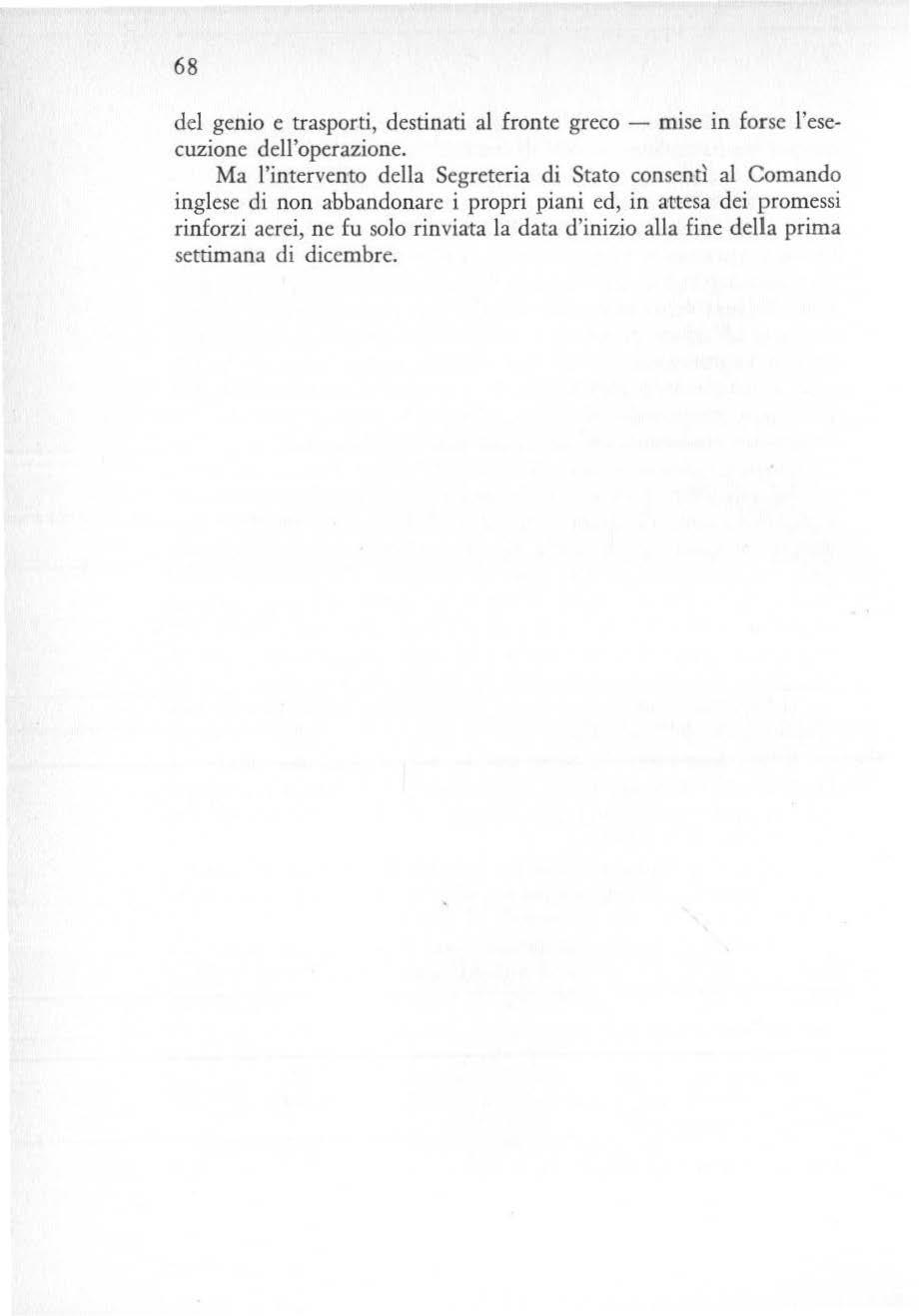 68

del genio e trasporti, destinati al fronte greco — mise in forse l'esecuzione dell'operazione.

Ma l'intervento della Segreteria di Stato consentì al Comando inglese di non abbandonare i propri piani ed, in attesa dei promessi rinforzi aerei, ne fu solo rinviata la data d'inizio alla fine della prima settimana di dicembre.